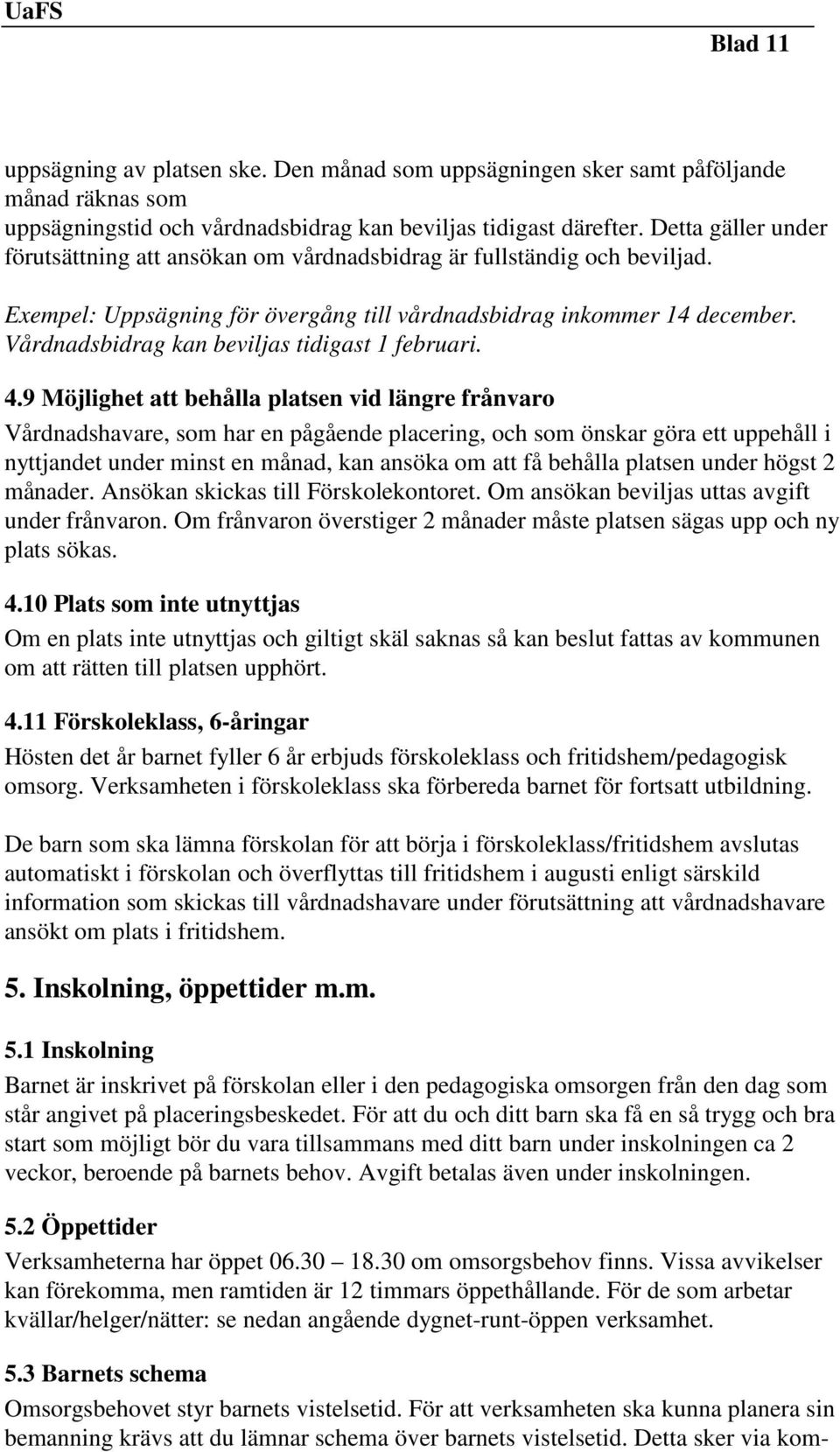 UaFS

Blad 11

uppsägning av platsen ske. Den månad som uppsägningen sker samt påföljande månad räknas som uppsägningstid och vårdnadsbidrag kan beviljas tidigast därefter. Detta gäller under förutsättning att ansökan om vårdnadsbidrag är fullständig och beviljad.

Exempel: Uppsägning för övergång till vårdnadsbidrag inkommer 14 december. Vårdnadsbidrag kan beviljas tidigast 1 februari.

4.9 Möjlighet att behålla platsen vid längre frånvaro
Vårdnadshavare, som har en pågående placering, och som önskar göra ett uppehåll i nyttjandet under minst en månad, kan ansöka om att få behålla platsen under högst 2 månader. Ansökan skickas till Förskolekontoret. Om ansökan beviljas uttas avgift under frånvaron. Om frånvaron överstiger 2 månader måste platsen sägas upp och ny plats sökas.

4.10 Plats som inte utnyttjas
Om en plats inte utnyttjas och giltigt skäl saknas så kan beslut fattas av kommunen om att rätten till platsen upphört.

4.11 Förskoleklass, 6-åringar
Hösten det år barnet fyller 6 år erbjuds förskoleklass och fritidshem/pedagogisk omsorg. Verksamheten i förskoleklass ska förbereda barnet för fortsatt utbildning.

De barn som ska lämna förskolan för att börja i förskoleklass/fritidshem avslutas automatiskt i förskolan och överflyttas till fritidshem i augusti enligt särskild information som skickas till vårdnadshavare under förutsättning att vårdnadshavare ansökt om plats i fritidshem.

5. Inskolning, öppettider m.m.

5.1 Inskolning
Barnet är inskrivet på förskolan eller i den pedagogiska omsorgen från den dag som står angivet på placeringsbeskedet. För att du och ditt barn ska få en så trygg och bra start som möjligt bör du vara tillsammans med ditt barn under inskolningen ca 2 veckor, beroende på barnets behov. Avgift betalas även under inskolningen.

5.2 Öppettider
Verksamheterna har öppet 06.30 – 18.30 om omsorgsbehov finns. Vissa avvikelser kan förekomma, men ramtiden är 12 timmars öppethållande. För de som arbetar kvällar/helger/nätter: se nedan angående dygnet-runt-öppen verksamhet.

5.3 Barnets schema
Omsorgsbehovet styr barnets vistelsetid. För att verksamheten ska kunna planera sin bemanning krävs att du lämnar schema över barnets vistelsetid. Detta sker via kom-